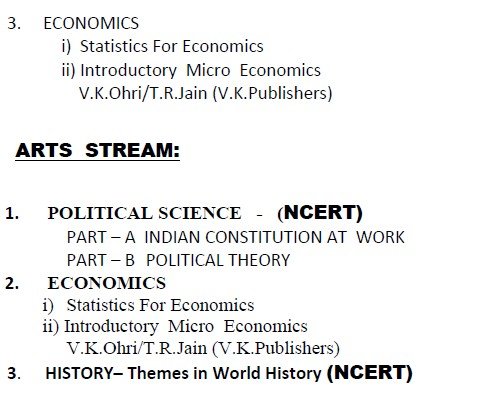 3. ECONOMICS
i) Statistics For Economics
ii) Introductory Micro Economics
V.K.Ohri/T.R.Jain (V.K.Publishers)

ARTS STREAM:

1. POLITICAL SCIENCE - (NCERT)
PART – A INDIAN CONSTITUTION AT WORK
PART – B POLITICAL THEORY
2. ECONOMICS
i) Statistics For Economics
ii) Introductory Micro Economics
V.K.Ohri/T.R.Jain (V.K.Publishers)
3. HISTORY– Themes in World History (NCERT)